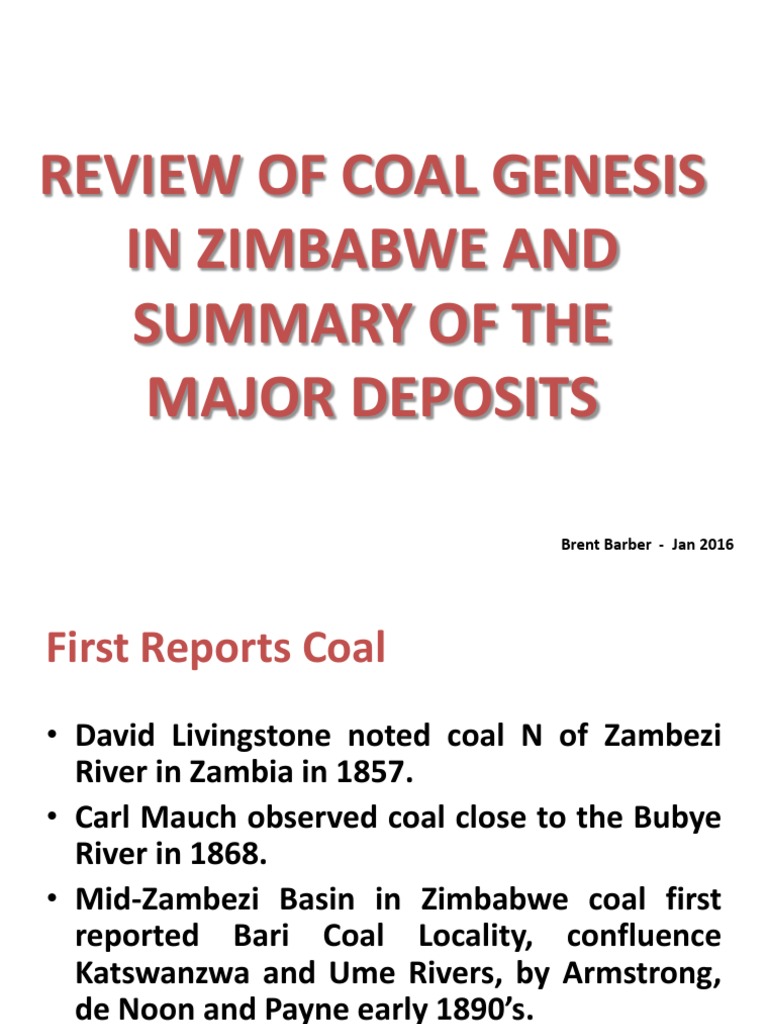 REVIEW OF COAL GENESIS IN ZIMBABWE AND SUMMARY OF THE MAJOR DEPOSITS

Brent Barber - Jan 2016

First Reports Coal

• David Livingstone noted coal N of Zambezi River in Zambia in 1857.
• Carl Mauch observed coal close to the Bubye River in 1868.
• Mid-Zambezi Basin in Zimbabwe coal first reported Bari Coal Locality, confluence Katswanzwa and Ume Rivers, by Armstrong, de Noon and Payne early 1890's.